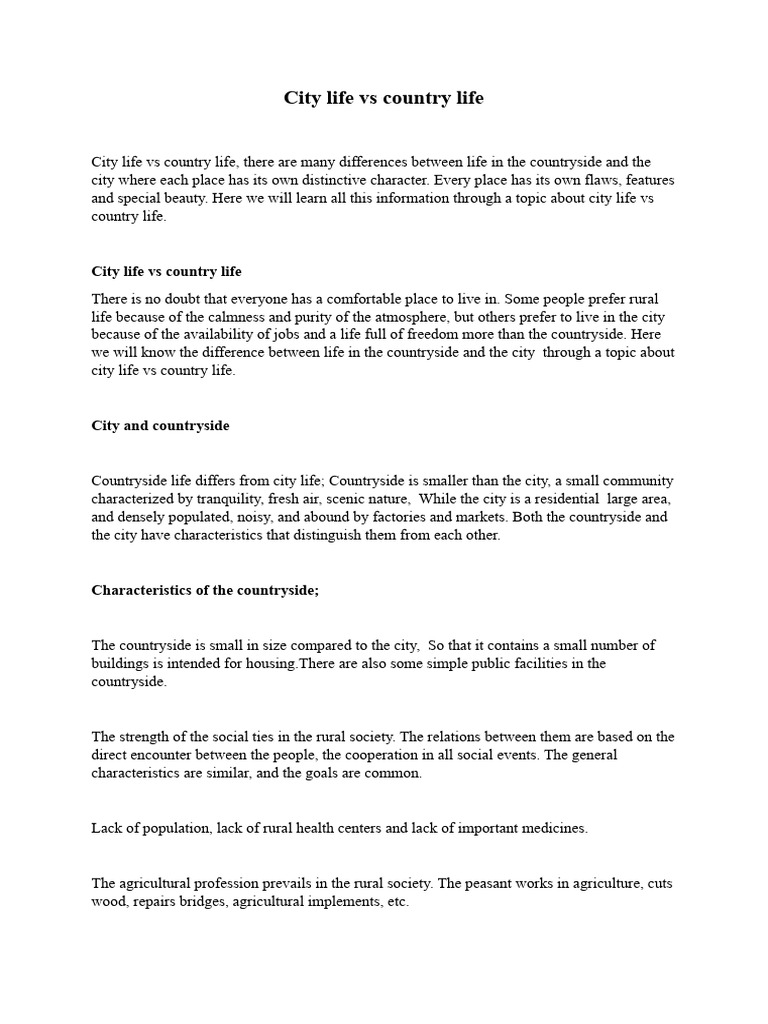 City life vs country life

City life vs country life, there are many differences between life in the countryside and the city where each place has its own distinctive character. Every place has its own flaws, features and special beauty. Here we will learn all this information through a topic about city life vs country life.

City life vs country life

There is no doubt that everyone has a comfortable place to live in. Some people prefer rural life because of the calmness and purity of the atmosphere, but others prefer to live in the city because of the availability of jobs and a life full of freedom more than the countryside. Here we will know the difference between life in the countryside and the city through a topic about city life vs country life.

City and countryside

Countryside life differs from city life; Countryside is smaller than the city, a small community characterized by tranquility, fresh air, scenic nature, While the city is a residential large area, and densely populated, noisy, and abound by factories and markets. Both the countryside and the city have characteristics that distinguish them from each other.

Characteristics of the countryside;

The countryside is small in size compared to the city, So that it contains a small number of buildings is intended for housing.There are also some simple public facilities in the countryside.

The strength of the social ties in the rural society. The relations between them are based on the direct encounter between the people, the cooperation in all social events. The general characteristics are similar, and the goals are common.

Lack of population, lack of rural health centers and lack of important medicines.

The agricultural profession prevails in the rural society. The peasant works in agriculture, cuts wood, repairs bridges, agricultural implements, etc.